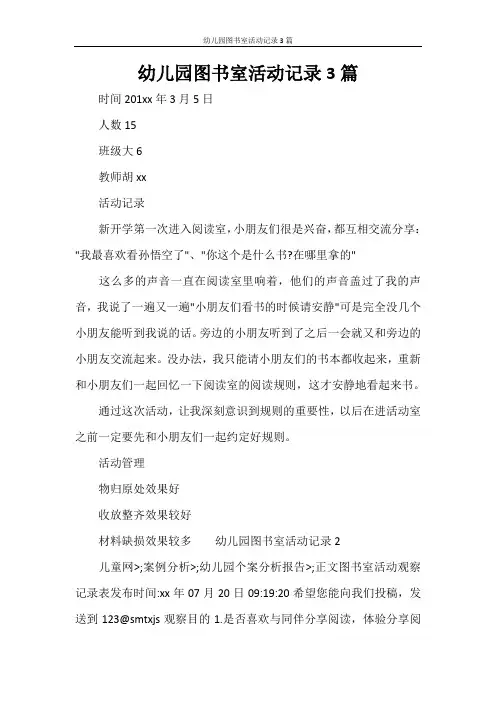 幼儿园图书室活动记录3篇

幼儿园图书室活动记录3篇

时间 201xx 年 3 月 5 日

人数 15

班级大 6

教师胡 xx

活动记录

新开学第一次进入阅读室，小朋友们很是兴奋，都互相交流分享："我最喜欢看孙悟空了"、"你这个是什么书?在哪里拿的"

这么多的声音一直在阅读室里响着，他们的声音盖过了我的声音，我说了一遍又一遍"小朋友们看书的时候请安静"可是完全没几个小朋友能听到我说的话。旁边的小朋友听到了之后一会就又和旁边的小朋友交流起来。没办法，我只能请小朋友们的书本都收起来，重新和小朋友们一起回忆一下阅读室的阅读规则，这才安静地看起来书。

通过这次活动，让我深刻意识到规则的重要性，以后在进活动室之前一定要先和小朋友们一起约定好规则。

活动管理

物归原处效果好

收放整齐效果较好

材料缺损效果较多　　幼儿园图书室活动记录 2

儿童网>;案例分析>;幼儿园个案分析报告>;正文图书室活动观察记录表发布时间:xx 年 07 月 20 日 09:19:20 希望您能向我们投稿，发送到 123@smtxjs 观察目的 1.是否喜欢与同伴分享阅读，体验分享阅